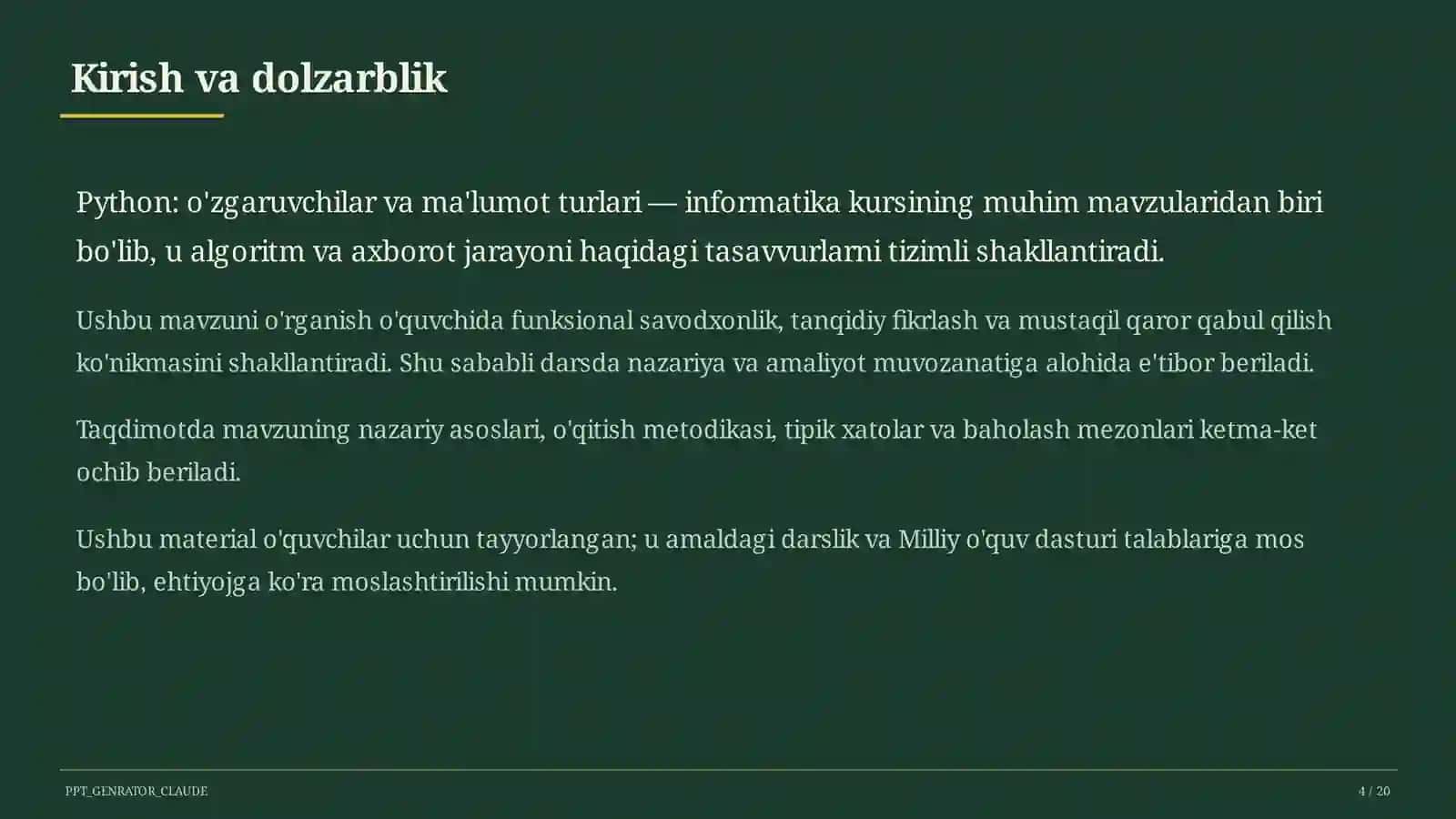 Kirish va dolzarblik

Python: o'zgaruvchilar va ma'lumot turlari — informatika kursining muhim mavzularidan biri bo'lib, u algoritm va axborot jarayoni haqidagi tasavvurlarni tizimli shakllantiradi.

Ushbu mavzuni o'rganish o'quvchida funksional savodxonlik, tanqidiy fikrlash va mustaqil qaror qabul qilish ko'nikmasini shakllantiradi. Shu sababli darsda nazariya va amaliyot muvozanatiga alohida e'tibor beriladi.

Taqdimotda mavzuning nazariy asoslari, o'qitish metodikasi, tipik xatolar va baholash mezonlari ketma-ket ochib beriladi.

Ushbu material o'quvchilar uchun tayyorlangan; u amaldagi darslik va Milliy o'quv dasturi talablariga mos bo'lib, ehtiyojga ko'ra moslashtirilishi mumkin.

PPT_GENRATOR_CLAUDE

4 / 20